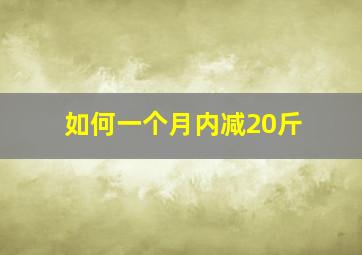 如何一个月内减20斤